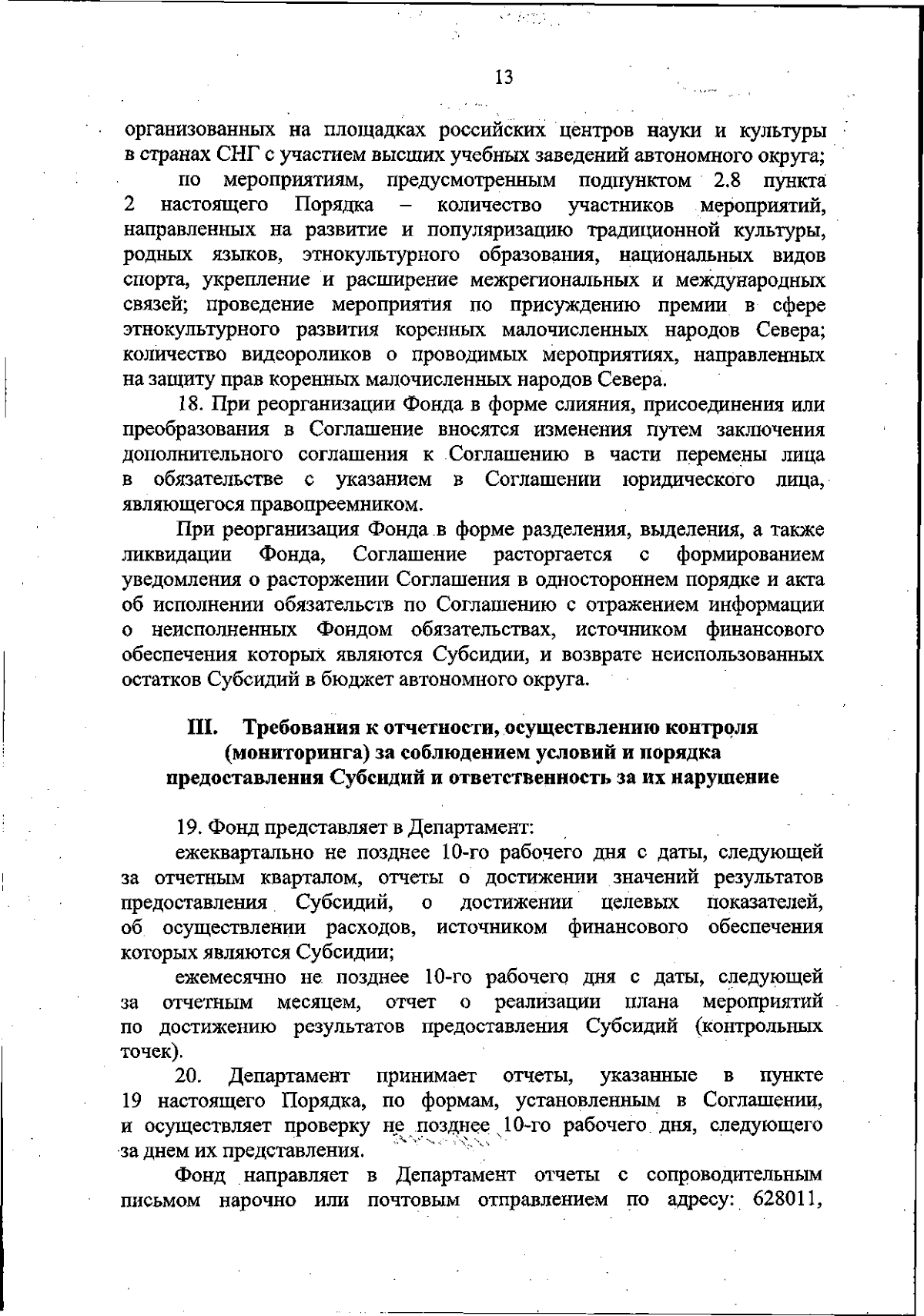 13

организованных на площадках российских центров науки и культуры в странах СНГ с участием высших учебных заведений автономного округа;

по мероприятиям, предусмотренным подпунктом 2.8 пункта 2 настоящего Порядка – количество участников мероприятий, направленных на развитие и популяризацию традиционной культуры, родных языков, этнокультурного образования, национальных видов спорта, укрепление и расширение межрегиональных и международных связей; проведение мероприятия по присуждению премии в сфере этнокультурного развития коренных малочисленных народов Севера; количество видеороликов о проводимых мероприятиях, направленных на защиту прав коренных малочисленных народов Севера.

18. При реорганизации Фонда в форме слияния, присоединения или преобразования в Соглашение вносятся изменения путем заключения дополнительного соглашения к Соглашению в части перемены лица в обязательстве с указанием в Соглашении юридического лица, являющегося правопреемником.

При реорганизация Фонда в форме разделения, выделения, а также ликвидации Фонда, Соглашение расторгается с формированием уведомления о расторжении Соглашения в одностороннем порядке и акта об исполнении обязательств по Соглашению с отражением информации о неисполненных Фондом обязательствах, источником финансового обеспечения которых являются Субсидии, и возврате неиспользованных остатков Субсидий в бюджет автономного округа.

III. Требования к отчетности, осуществлению контроля (мониторинга) за соблюдением условий и порядка предоставления Субсидий и ответственность за их нарушение

19. Фонд представляет в Департамент:

ежеквартально не позднее 10-го рабочего дня с даты, следующей за отчетным кварталом, отчеты о достижении значений результатов предоставления Субсидий, о достижении целевых показателей, об осуществлении расходов, источником финансового обеспечения которых являются Субсидии;

ежемесячно не позднее 10-го рабочего дня с даты, следующей за отчетным месяцем, отчет о реализации плана мероприятий по достижению результатов предоставления Субсидий (контрольных точек).

20. Департамент принимает отчеты, указанные в пункте 19 настоящего Порядка, по формам, установленным в Соглашении, и осуществляет проверку не позднее 10-го рабочего дня, следующего за днем их представления.

Фонд направляет в Департамент отчеты с сопроводительным письмом нарочно или почтовым отправлением по адресу: 628011,